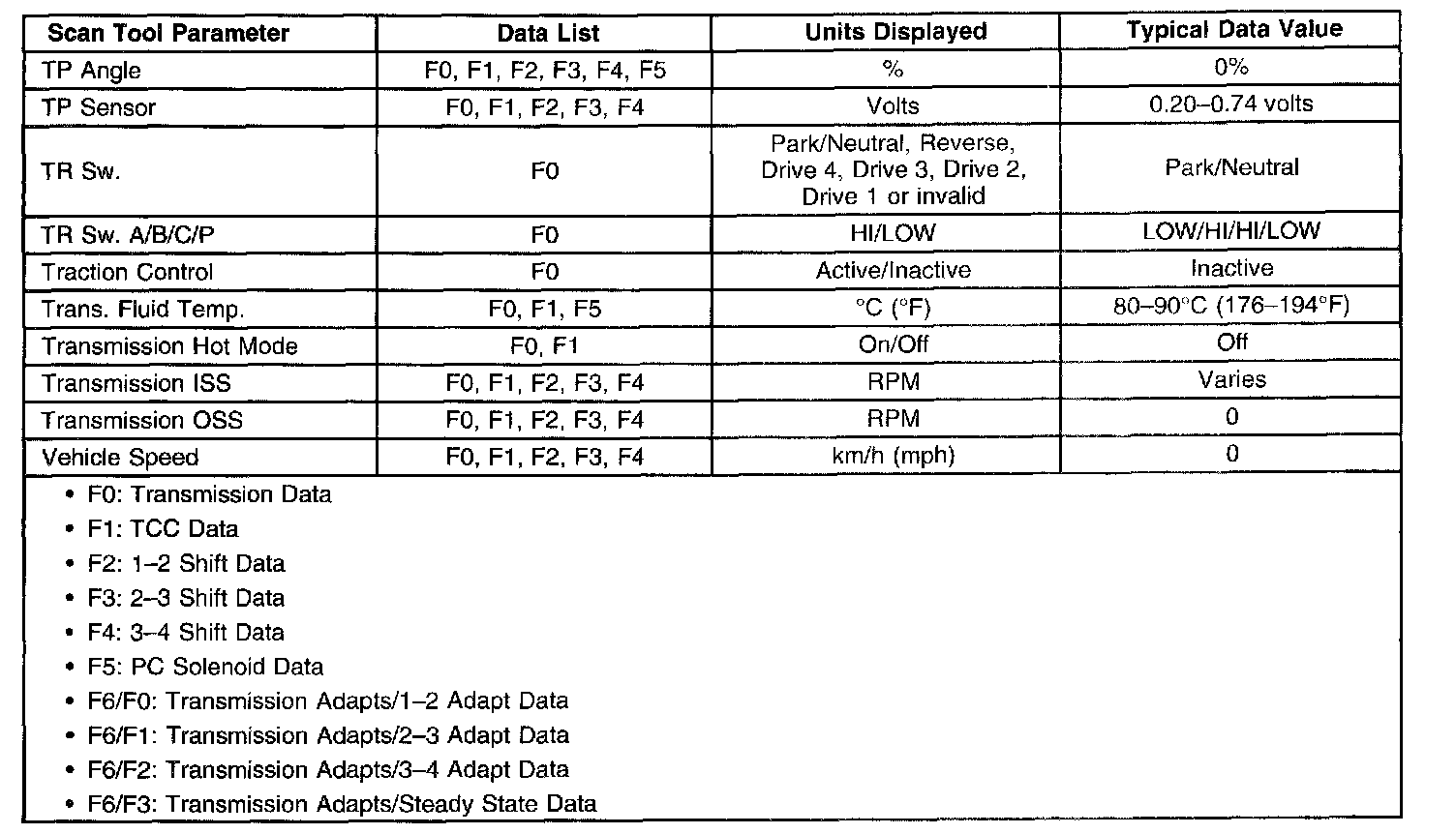 | Scan Tool Parameter | Data List | Units Displayed | Typical Data Value |
|---|---|---|---|
| TP Angle | F0, F1, F2, F3, F4, F5 | % | 0% |
| TP Sensor | F0, F1, F2, F3, F4 | Volts | 0.20–0.74 volts |
| TR Sw. | F0 | Park/Neutral, Reverse, Drive 4, Drive 3, Drive 2, Drive 1 or invalid | Park/Neutral |
| TR Sw. A/B/C/P | F0 | HI/LOW | LOW/HI/HI/LOW |
| Traction Control | F0 | Active/Inactive | Inactive |
| Trans. Fluid Temp. | F0, F1, F5 | °C (°F) | 80–90°C (176–194°F) |
| Transmission Hot Mode | F0, F1 | On/Off | Off |
| Transmission ISS | F0, F1, F2, F3, F4 | RPM | Varies |
| Transmission OSS | F0, F1, F2, F3, F4 | RPM | 0 |
| Vehicle Speed | F0, F1, F2, F3, F4 | km/h (mph) | 0 |

• F0: Transmission Data
• F1: TCC Data
• F2: 1–2 Shift Data
• F3: 2–3 Shift Data
• F4: 3–4 Shift Data
• F5: PC Solenoid Data
• F6/F0: Transmission Adapts/1–2 Adapt Data
• F6/F1: Transmission Adapts/2–3 Adapt Data
• F6/F2: Transmission Adapts/3–4 Adapt Data
• F6/F3: Transmission Adapts/Steady State Data